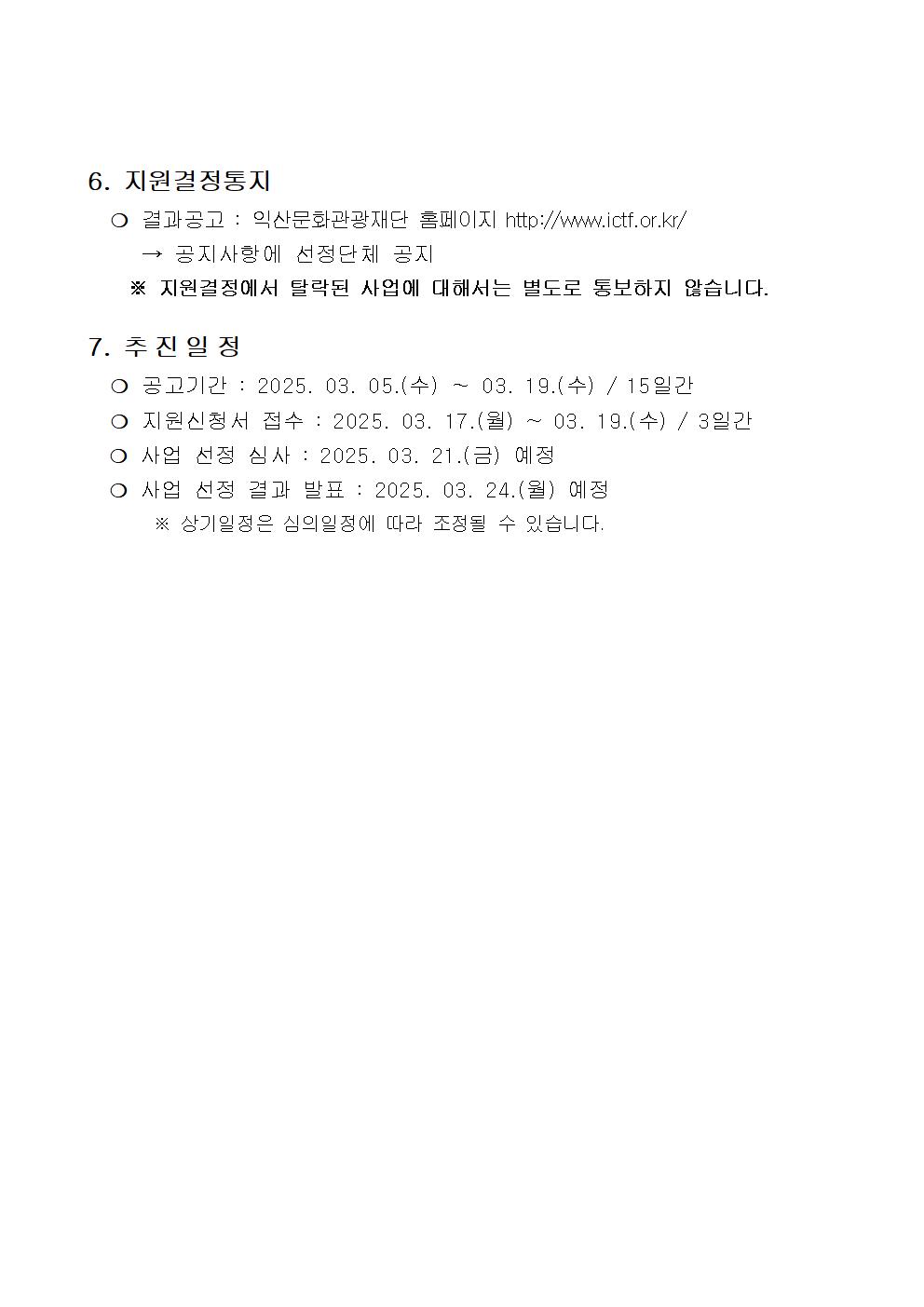 6. 지원결정통지

❍ 결과공고 : 익산문화관광재단 홈페이지 http://www.ictf.or.kr/

→ 공지사항에 선정단체 공지

※ 지원결정에서 탈락된 사업에 대해서는 별도로 통보하지 않습니다.

7. 추 진 일 정

❍ 공고기간 : 2025. 03. 05.(수) ~ 03. 19.(수) / 15일간

❍ 지원신청서 접수 : 2025. 03. 17.(월) ~ 03. 19.(수) / 3일간

❍ 사업 선정 심사 : 2025. 03. 21.(금) 예정

❍ 사업 선정 결과 발표 : 2025. 03. 24.(월) 예정

※ 상기일정은 심의일정에 따라 조정될 수 있습니다.